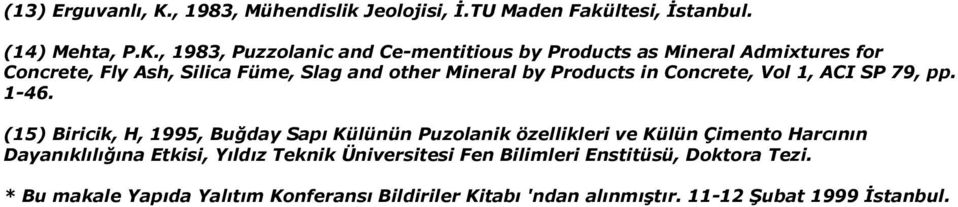 (13) Erguvanlı, K., 1983, Mühendislik Jeolojisi, İ.TU Maden Fakültesi, İstanbul.

(14) Mehta, P.K., 1983, Puzzolanic and Ce-mentitious by Products as Mineral Admixtures for Concrete, Fly Ash, Silica Füme, Slag and other Mineral by Products in Concrete, Vol 1, ACI SP 79, pp. 1-46.

(15) Biricik, H, 1995, Buğday Sapı Külünün Puzolanik özellikleri ve Külün Çimento Harcının Dayanıklılığına Etkisi, Yıldız Teknik Üniversitesi Fen Bilimleri Enstitüsü, Doktora Tezi.

* Bu makale Yapıda Yalıtım Konferansı Bildiriler Kitabı 'ndan alınmıştır. 11-12 Şubat 1999 İstanbul.